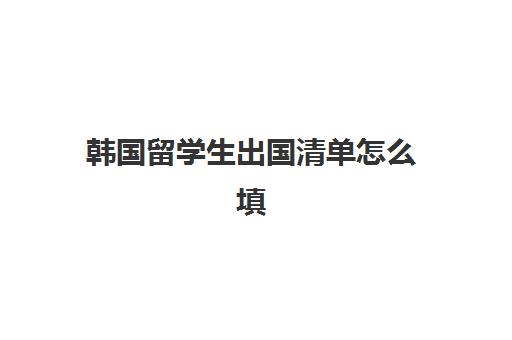 韩国留学生出国清单怎么填